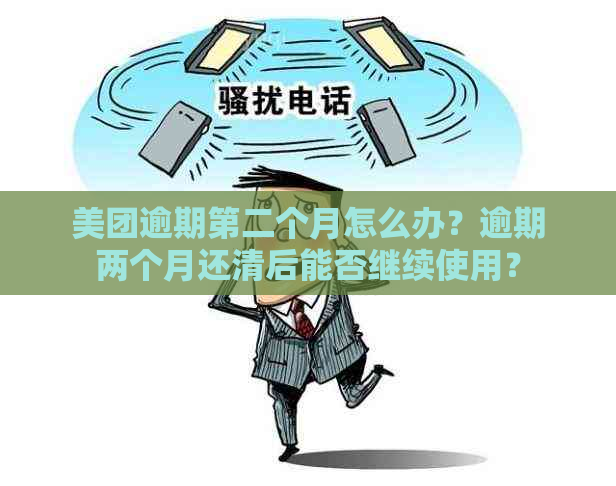 骚扰电话

美团逾期第二个月怎么办？逾期两个月还清后能否继续使用？